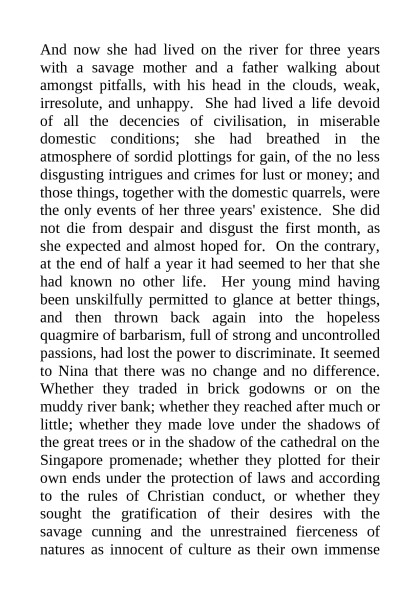 And now she had lived on the river for three years with a savage mother and a father walking about amongst pitfalls, with his head in the clouds, weak, irresolute, and unhappy. She had lived a life devoid of all the decencies of civilisation, in miserable domestic conditions; she had breathed in the atmosphere of sordid plottings for gain, of the no less disgusting intrigues and crimes for lust or money; and those things, together with the domestic quarrels, were the only events of her three years' existence. She did not die from despair and disgust the first month, as she expected and almost hoped for. On the contrary, at the end of half a year it had seemed to her that she had known no other life. Her young mind having been unskilfully permitted to glance at better things, and then thrown back again into the hopeless quagmire of barbarism, full of strong and uncontrolled passions, had lost the power to discriminate. It seemed to Nina that there was no change and no difference. Whether they traded in brick godowns or on the muddy river bank; whether they reached after much or little; whether they made love under the shadows of the great trees or in the shadow of the cathedral on the Singapore promenade; whether they plotted for their own ends under the protection of laws and according to the rules of Christian conduct, or whether they sought the gratification of their desires with the savage cunning and the unrestrained fierceness of natures as innocent of culture as their own immense